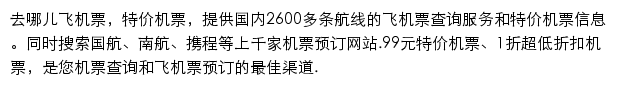 去哪儿飞机票，特价机票，提供国内2600多条航线的飞机票查询服务和特价机票信息。同时搜索国航、南航、携程等上千家机票预订网站.99元特价机票、1折超低折扣机票，是您机票查询和飞机票预订的最佳渠道.